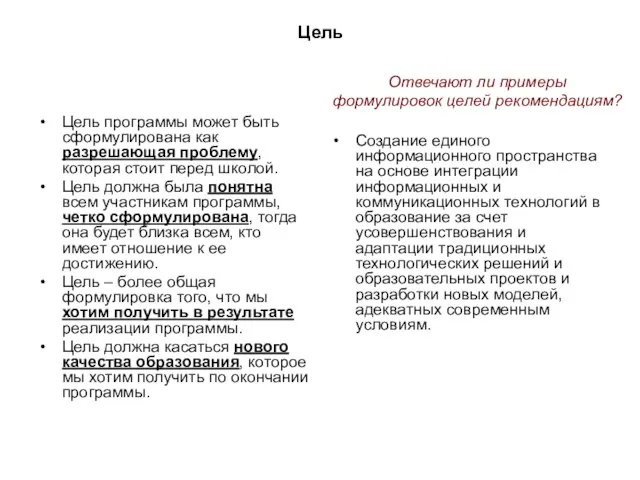 Цель

• Цель программы может быть сформулирована как разрешающая проблему, которая стоит перед школой.
• Цель должна была понятна всем участникам программы, четко сформулирована, тогда она будет близка всем, кто имеет отношение к ее достижению.
• Цель – более общая формулировка того, что мы хотим получить в результате реализации программы.
• Цель должна касаться нового качества образования, которое мы хотим получить по окончании программы.

Отвечают ли примеры формулировок целей рекомендациям?

• Создание единого информационного пространства на основе интеграции информационных и коммуникационных технологий в образование за счет усовершенствования и адаптации традиционных технологических решений и образовательных проектов и разработки новых моделей, адекватных современным условиям.